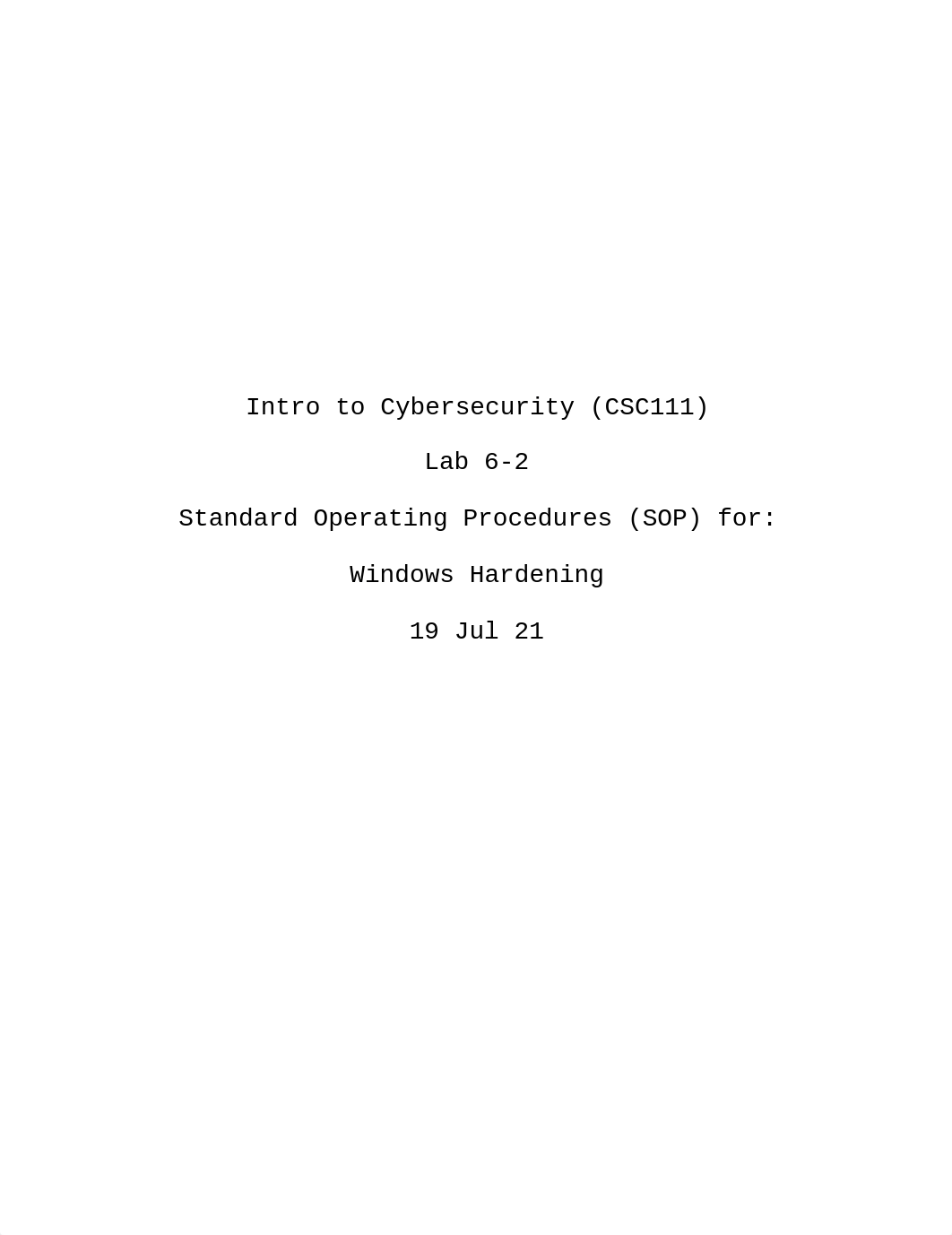 Intro to Cybersecurity (CSC111)

Lab 6-2

Standard Operating Procedures (SOP) for:

Windows Hardening

19 Jul 21